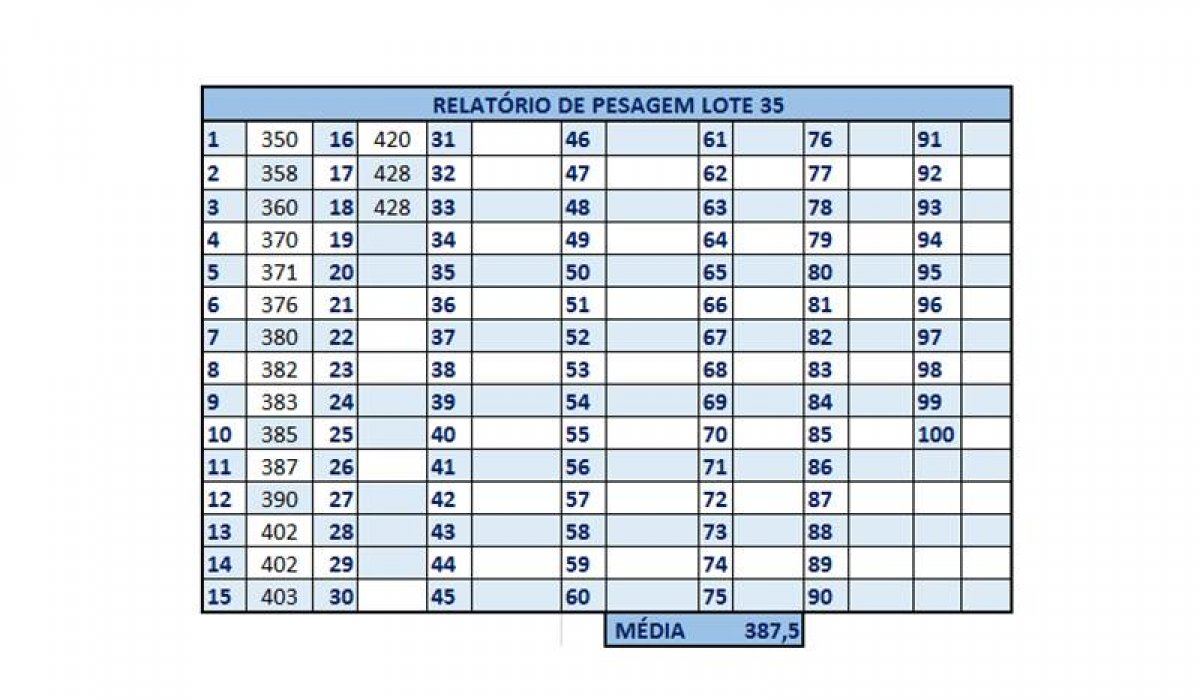 RELATÓRIO DE PESAGEM LOTE 35

| | | | | | | | | | | | | | |
|---|---|---|---|---|---|---|---|---|---|---|---|---|---|
| 1 | 350 | 16 | 420 | 31 | | 46 | | 61 | | 76 | | 91 | |
| 2 | 358 | 17 | 428 | 32 | | 47 | | 62 | | 77 | | 92 | |
| 3 | 360 | 18 | 428 | 33 | | 48 | | 63 | | 78 | | 93 | |
| 4 | 370 | 19 | | 34 | | 49 | | 64 | | 79 | | 94 | |
| 5 | 371 | 20 | | 35 | | 50 | | 65 | | 80 | | 95 | |
| 6 | 376 | 21 | | 36 | | 51 | | 66 | | 81 | | 96 | |
| 7 | 380 | 22 | | 37 | | 52 | | 67 | | 82 | | 97 | |
| 8 | 382 | 23 | | 38 | | 53 | | 68 | | 83 | | 98 | |
| 9 | 383 | 24 | | 39 | | 54 | | 69 | | 84 | | 99 | |
| 10 | 385 | 25 | | 40 | | 55 | | 70 | | 85 | | 100 | |
| 11 | 387 | 26 | | 41 | | 56 | | 71 | | 86 | | | |
| 12 | 390 | 27 | | 42 | | 57 | | 72 | | 87 | | | |
| 13 | 402 | 28 | | 43 | | 58 | | 73 | | 88 | | | |
| 14 | 402 | 29 | | 44 | | 59 | | 74 | | 89 | | | |
| 15 | 403 | 30 | | 45 | | 60 | | 75 | | 90 | | | |

MÉDIA 387,5